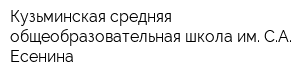 Кузьминская средняя общеобразовательная школа им. С.А. Есенина